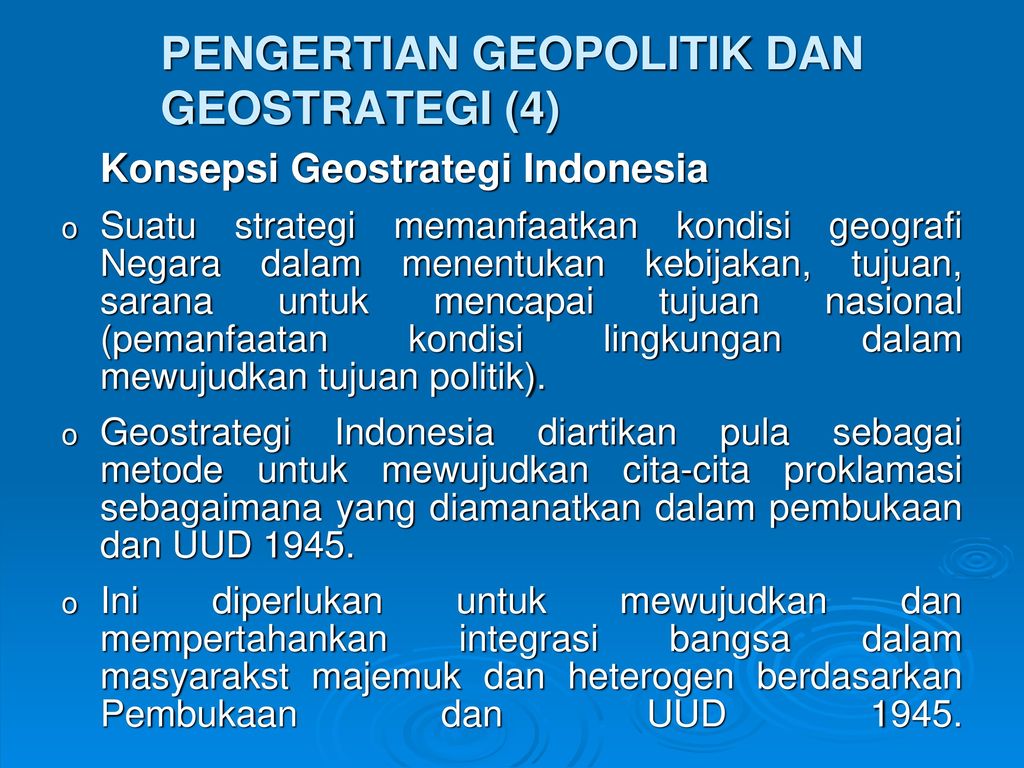 PENGERTIAN GEOPOLITIK DAN GEOSTRATEGI (4)

Konsepsi Geostrategi Indonesia

o Suatu strategi memanfaatkan kondisi geografi Negara dalam menentukan kebijakan, tujuan, sarana untuk mencapai tujuan nasional (pemanfaatan kondisi lingkungan dalam mewujudkan tujuan politik).

o Geostrategi Indonesia diartikan pula sebagai metode untuk mewujudkan cita-cita proklamasi sebagaimana yang diamanatkan dalam pembukaan dan UUD 1945.

o Ini diperlukan untuk mewujudkan dan mempertahankan integrasi bangsa dalam masyarakst majemuk dan heterogen berdasarkan Pembukaan dan UUD 1945.